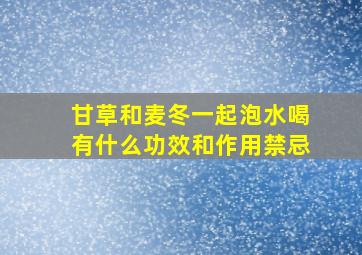 甘草和麦冬一起泡水喝
有什么功效和作用禁忌